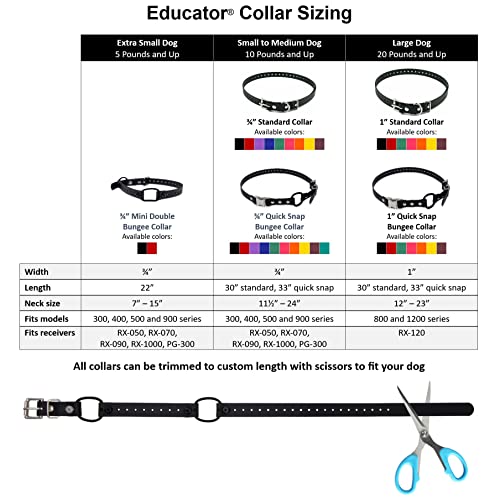 Educator® Collar Sizing

| | Extra Small Dog 5 Pounds and Up | Small to Medium Dog 10 Pounds and Up | Large Dog 20 Pounds and Up |
|---|---|---|---|
| | | ¾" Standard Collar Available colors: | 1" Standard Collar Available colors: |
| | ¾" Mini Double Bungee Collar Available colors: | ¾" Quick Snap Bungee Collar Available colors: | 1" Quick Snap Bungee Collar Available colors: |
| Width | ¾" | ¾" | 1" |
| Length | 22" | 30" standard, 33" quick snap | 30" standard, 33" quick snap |
| Neck size | 7" – 15" | 11½" – 24" | 12" – 23" |
| Fits models | 300, 400, 500 and 900 series | 300, 400, 500 and 900 series | 800 and 1200 series |
| Fits receivers | RX-050, RX-070, RX-090, RX-1000, PG-300 | RX-050, RX-070, RX-090, RX-1000, PG-300 | RX-120 |

All collars can be trimmed to custom length with scissors to fit your dog